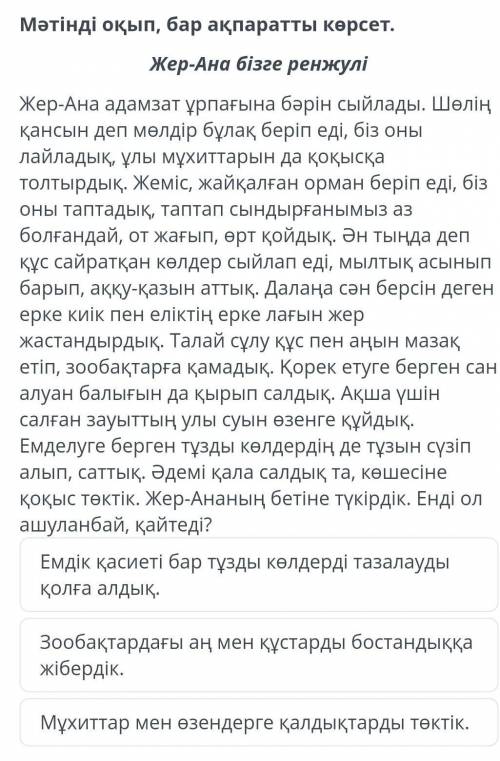 Мәтінді оқып, бар ақпаратты көрсет.

Жер-Ана бізге ренжулі

Жер-Ана адамзат ұрпағына бәрін сыйлады. Шөлің қансын деп мөлдір бұлақ беріп еді, біз оны лайладық, ұлы мұхиттарын да қоқысқа толтырдық. Жеміс, жайқалған орман беріп еді, біз оны таптадық, таптап сындырғанымыз аз болғандай, от жағып, өрт қойдық. Ән тыңда деп құс сайратқан көлдер сыйлап еді, мылтық асынып барып, аққу-қазын аттық. Далаңа сән берсін деген ерке киік пен еліктің ерке лағын жер жастандырдық. Талай сұлу құс пен аңын мазақ етіп, зообақтарға қамадық. Қорек етуге берген сан алуан балығын да қырып салдық. Ақша үшін салған зауыттың улы суын өзенге құйдық. Емделуге берген тұзды көлдердің де тұзын сүзіп алып, саттық. Әдемі қала салдық та, көшесіне қоқыс төктік. Жер-Ананың бетіне түкірдік. Енді ол ашуланбай, қайтеді?

Емдік қасиеті бар тұзды көлдерді тазалауды қолға алдық.

Зообақтардағы аң мен құстарды бостандыққа жібердік.

Мұхиттар мен өзендерге қалдықтарды төктік.